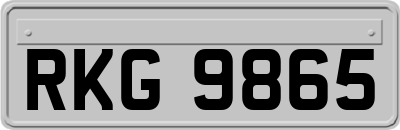 RKG 9865